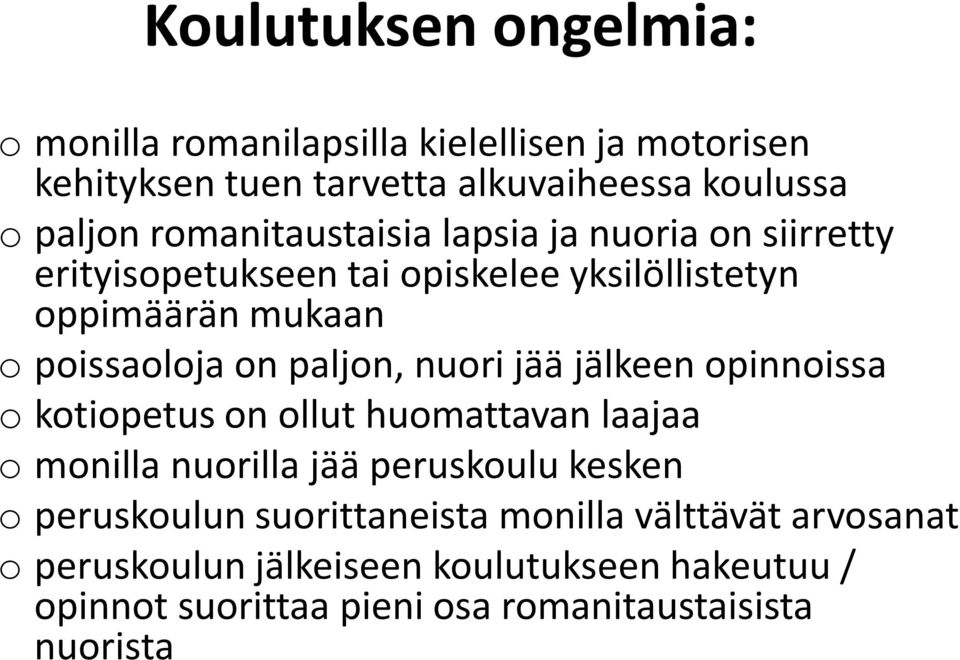 Koulutuksen ongelmia:

o monilla romanilapsilla kielellisen ja motorisen kehityksen tuen tarvetta alkuvaiheessa koulussa
o paljon romanitaustaisia lapsia ja nuoria on siirretty erityisopetukseen tai opiskelee yksilöllistetyn oppimäärän mukaan
o poissaoloja on paljon, nuori jää jälkeen opinnoissa
o kotiopetus on ollut huomattavan laajaa
o monilla nuorilla jää peruskoulu kesken
o peruskoulun suorittaneista monilla välttävät arvosanat
o peruskoulun jälkeiseen koulutukseen hakeutuu / opinnot suorittaa pieni osa romanitaustaisista nuorista